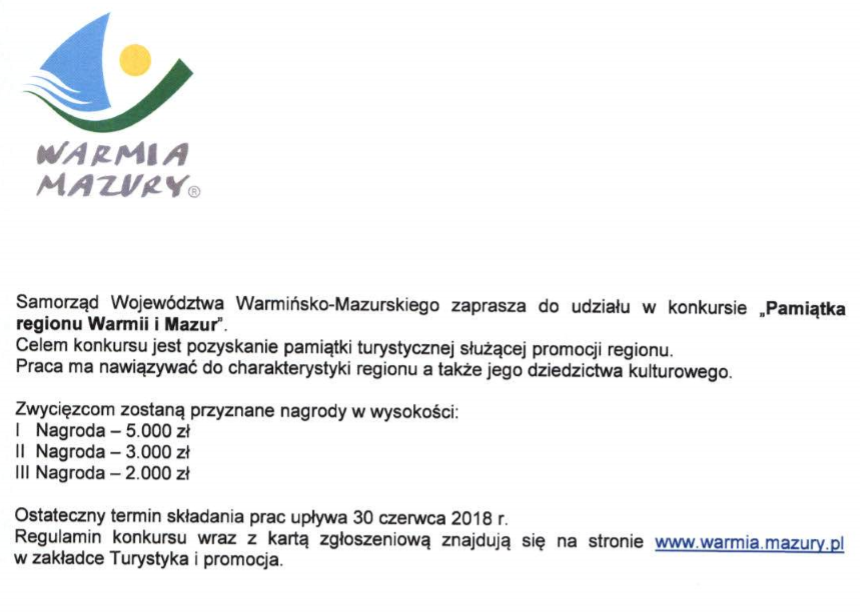 WARMIA
MAZURY®

Samorząd Województwa Warmińsko-Mazurskiego zaprasza do udziału w konkursie „Pamiątka regionu Warmii i Mazur".
Celem konkursu jest pozyskanie pamiątki turystycznej służącej promocji regionu.
Praca ma nawiązywać do charakterystyki regionu a także jego dziedzictwa kulturowego.

Zwycięzcom zostaną przyznane nagrody w wysokości:
I Nagroda – 5.000 zł
II Nagroda – 3.000 zł
III Nagroda – 2.000 zł

Ostateczny termin składania prac upływa 30 czerwca 2018 r.
Regulamin konkursu wraz z kartą zgłoszeniową znajdują się na stronie www.warmia.mazury.pl w zakładce Turystyka i promocja.